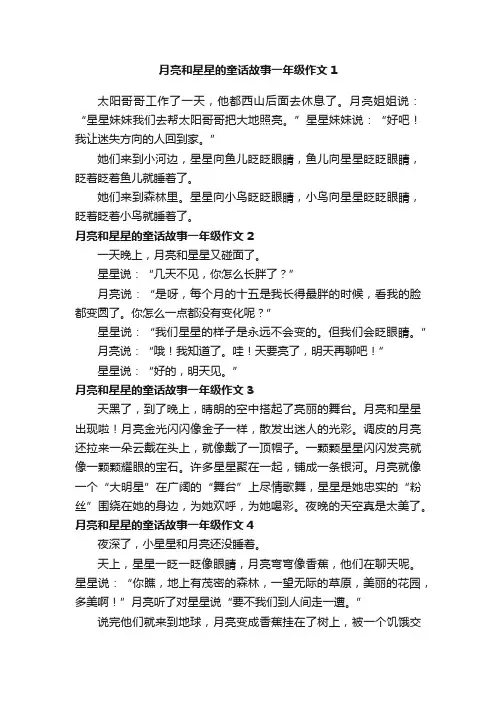 月亮和星星的童话故事一年级作文 1

太阳哥哥工作了一天，他都西山后面去休息了。月亮姐姐说：“星星妹妹我们去帮太阳哥哥把大地照亮。”星星妹妹说：“好吧！我让迷失方向的人回到家。”

她们来到小河边，星星向鱼儿眨眨眼睛，鱼儿向星星眨眨眼睛，眨着眨着鱼儿就睡着了。

她们来到森林里。星星向小鸟眨眨眼睛，小鸟向星星眨眨眼睛，眨着眨着小鸟就睡着了。

月亮和星星的童话故事一年级作文 2

一天晚上，月亮和星星又碰面了。

星星说：“几天不见，你怎么长胖了？”

月亮说：“是呀，每个月的十五是我长得最胖的时候，看我的脸都变圆了。你怎么一点都没有变化呢？”

星星说：“我们星星的样子是永远不会变的。但我们会眨眼睛。”

月亮说：“哦！我知道了。哇！天要亮了，明天再聊吧！”

星星说：“好的，明天见。”

月亮和星星的童话故事一年级作文 3

天黑了，到了晚上，晴朗的空中搭起了亮丽的舞台。月亮和星星出现啦！月亮金光闪闪像金子一样，散发出迷人的光彩。调皮的月亮还拉来一朵云戴在头上，就像戴了一顶帽子。一颗颗星星闪闪发亮就像一颗颗耀眼的宝石。许多星星聚在一起，铺成一条银河。月亮就像一个“大明星”在广阔的“舞台”上尽情歌舞，星星是她忠实的“粉丝”围绕在她的身边，为她欢呼，为她喝彩。夜晚的天空真是太美了。

月亮和星星的童话故事一年级作文 4

夜深了，小星星和月亮还没睡着。

天上，星星一眨一眨像眼睛，月亮弯弯像香蕉，他们在聊天呢。星星说：“你瞧，地上有茂密的森林，一望无际的草原，美丽的花园，多美啊！”月亮听了对星星说“要不我们到人间走一遭。”

说完他们就来到地球，月亮变成香蕉挂在了树上，被一个饥饿交